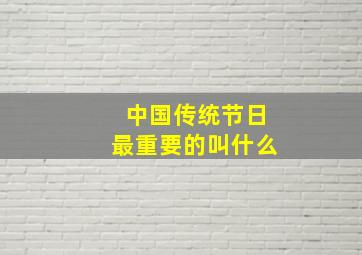 中国传统节日
最重要的叫什么